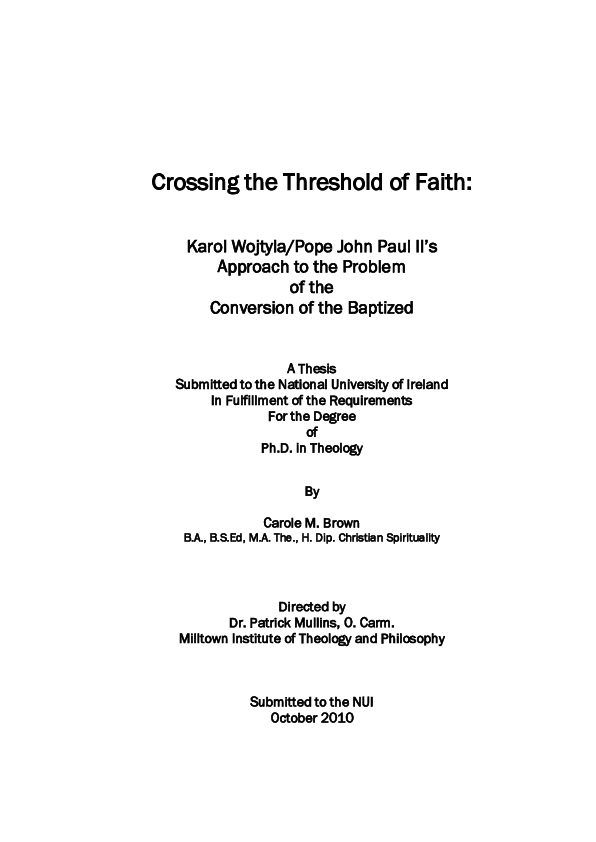 Crossing the Threshold of Faith:

Karol Wojtyla/Pope John Paul II's
Approach to the Problem
of the
Conversion of the Baptized

A Thesis
Submitted to the National University of Ireland
In Fulfillment of the Requirements
For the Degree
of
Ph.D. in Theology

By

Carole M. Brown
B.A., B.S.Ed, M.A. The., H. Dip. Christian Spirituality

Directed by
Dr. Patrick Mullins, O. Carm.
Milltown Institute of Theology and Philosophy

Submitted to the NUI
October 2010